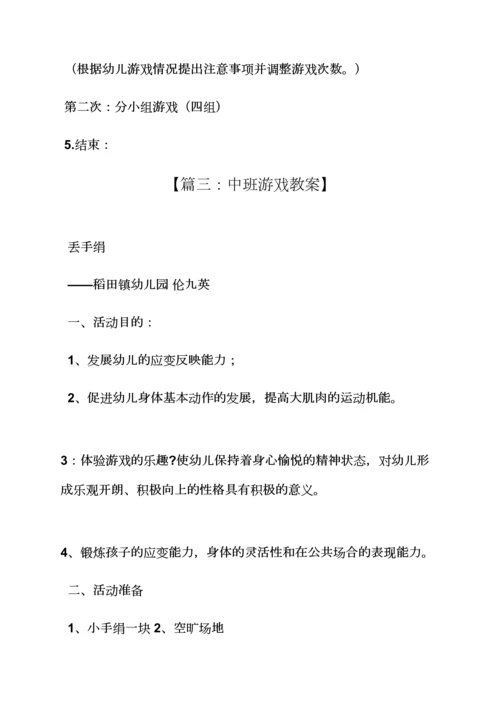 （根据幼儿游戏情况提出注意事项并调整游戏次数。）

第二次：分小组游戏（四组）

5.结束：

【篇三：中班游戏教案】

丢手绢

——稻田镇幼儿园 伦九英

一、活动目的：

1、发展幼儿的应变反映能力；

2、促进幼儿身体基本动作的发展，提高大肌肉的运动机能。

3：体验游戏的乐趣?使幼儿保持着身心愉悦的精神状态，对幼儿形成乐观开朗、积极向上的性格具有积极的意义。

4、锻炼孩子的应变能力，身体的灵活性和在公共场合的表现能力。

二、活动准备

1、小手绢一块 2、空旷场地